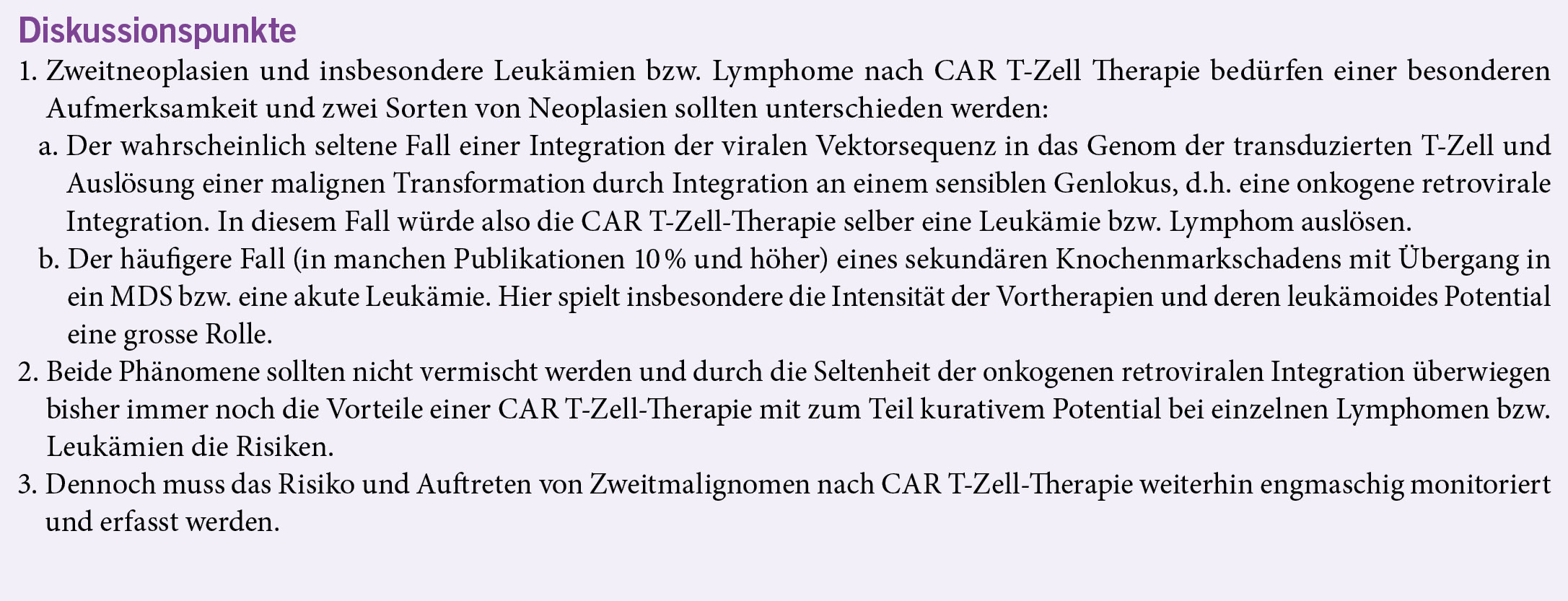 Diskussionspunkte

1. Zweitneoplasien und insbesondere Leukämien bzw. Lymphome nach CAR T-Zell Therapie bedürfen einer besonderen Aufmerksamkeit und zwei Sorten von Neoplasien sollten unterschieden werden:

a. Der wahrscheinlich seltene Fall einer Integration der viralen Vektorsequenz in das Genom der transduzierten T-Zell und Auslösung einer malignen Transformation durch Integration an einem sensiblen Genlokus, d.h. eine onkogene retrovirale Integration. In diesem Fall würde also die CAR T-Zell-Therapie selber eine Leukämie bzw. Lymphom auslösen.

b. Der häufigere Fall (in manchen Publikationen 10 % und höher) eines sekundären Knochenmarkschadens mit Übergang in ein MDS bzw. eine akute Leukämie. Hier spielt insbesondere die Intensität der Vortherapien und deren leukämoides Potential eine grosse Rolle.

2. Beide Phänomene sollten nicht vermischt werden und durch die Seltenheit der onkogenen retroviralen Integration überwiegen bisher immer noch die Vorteile einer CAR T-Zell-Therapie mit zum Teil kurativem Potential bei einzelnen Lymphomen bzw. Leukämien die Risiken.

3. Dennoch muss das Risiko und Auftreten von Zweitmalignomen nach CAR T-Zell-Therapie weiterhin engmaschig monitoriert und erfasst werden.